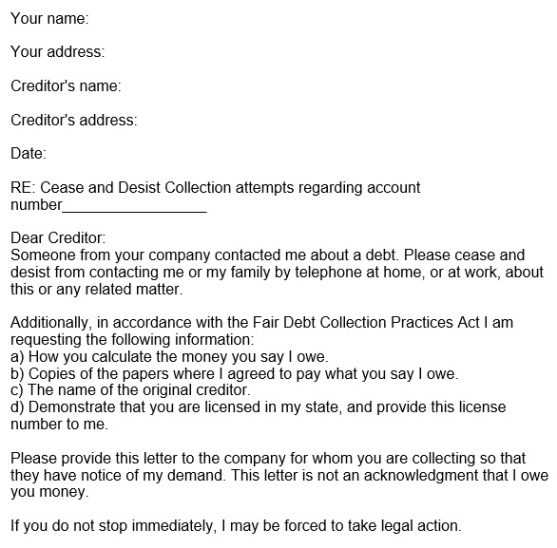 Your name:

Your address:

Creditor's name:

Creditor's address:

Date:

RE: Cease and Desist Collection attempts regarding account number_________________

Dear Creditor:
Someone from your company contacted me about a debt. Please cease and desist from contacting me or my family by telephone at home, or at work, about this or any related matter.

Additionally, in accordance with the Fair Debt Collection Practices Act I am requesting the following information:
a) How you calculate the money you say I owe.
b) Copies of the papers where I agreed to pay what you say I owe.
c) The name of the original creditor.
d) Demonstrate that you are licensed in my state, and provide this license number to me.

Please provide this letter to the company for whom you are collecting so that they have notice of my demand. This letter is not an acknowledgment that I owe you money.

If you do not stop immediately, I may be forced to take legal action.